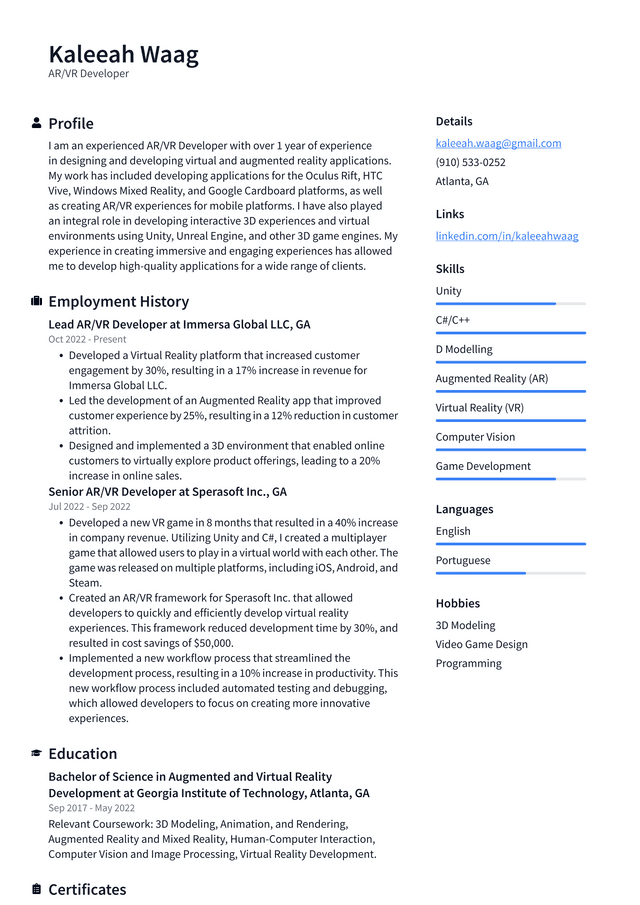 Kaleeah Waag
AR/VR Developer

Profile

I am an experienced AR/VR Developer with over 1 year of experience in designing and developing virtual and augmented reality applications. My work has included developing applications for the Oculus Rift, HTC Vive, Windows Mixed Reality, and Google Cardboard platforms, as well as creating AR/VR experiences for mobile platforms. I have also played an integral role in developing interactive 3D experiences and virtual environments using Unity, Unreal Engine, and other 3D game engines. My experience in creating immersive and engaging experiences has allowed me to develop high-quality applications for a wide range of clients.

Employment History

Lead AR/VR Developer at Immersa Global LLC, GA
Oct 2022 - Present

• Developed a Virtual Reality platform that increased customer engagement by 30%, resulting in a 17% increase in revenue for Immersa Global LLC.
• Led the development of an Augmented Reality app that improved customer experience by 25%, resulting in a 12% reduction in customer attrition.
• Designed and implemented a 3D environment that enabled online customers to virtually explore product offerings, leading to a 20% increase in online sales.

Senior AR/VR Developer at Sperasoft Inc., GA
Jul 2022 - Sep 2022

• Developed a new VR game in 8 months that resulted in a 40% increase in company revenue. Utilizing Unity and C#, I created a multiplayer game that allowed users to play in a virtual world with each other. The game was released on multiple platforms, including iOS, Android, and Steam.
• Created an AR/VR framework for Sperasoft Inc. that allowed developers to quickly and efficiently develop virtual reality experiences. This framework reduced development time by 30%, and resulted in cost savings of $50,000.
• Implemented a new workflow process that streamlined the development process, resulting in a 10% increase in productivity. This new workflow process included automated testing and debugging, which allowed developers to focus on creating more innovative experiences.

Education

Bachelor of Science in Augmented and Virtual Reality Development at Georgia Institute of Technology, Atlanta, GA
Sep 2017 - May 2022

Relevant Coursework: 3D Modeling, Animation, and Rendering, Augmented Reality and Mixed Reality, Human-Computer Interaction, Computer Vision and Image Processing, Virtual Reality Development.

Certificates

Details
kaleeah.waag@gmail.com
(910) 533-0252
Atlanta, GA

Links
linkedin.com/in/kaleeahwaag

Skills
Unity
C#/C++
D Modelling
Augmented Reality (AR)
Virtual Reality (VR)
Computer Vision
Game Development

Languages
English
Portuguese

Hobbies
3D Modeling
Video Game Design
Programming